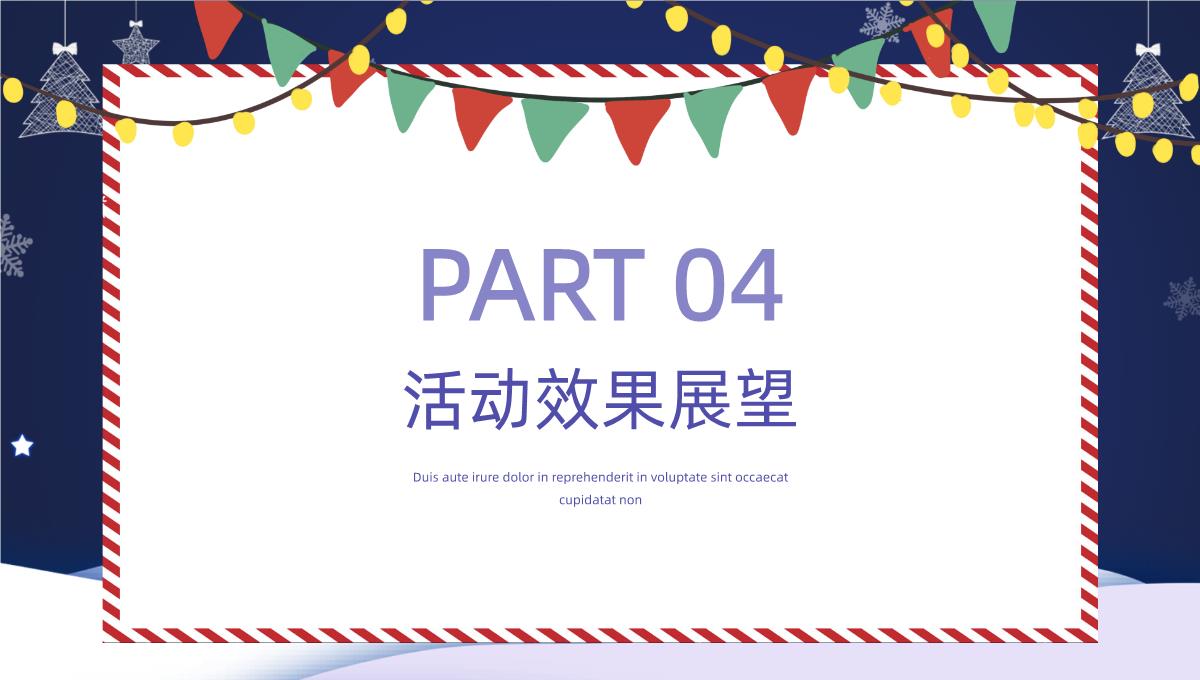 PART 04

活动效果展望

Duis aute irure dolor in reprehenderit in voluptate sint occaecat cupidatat non